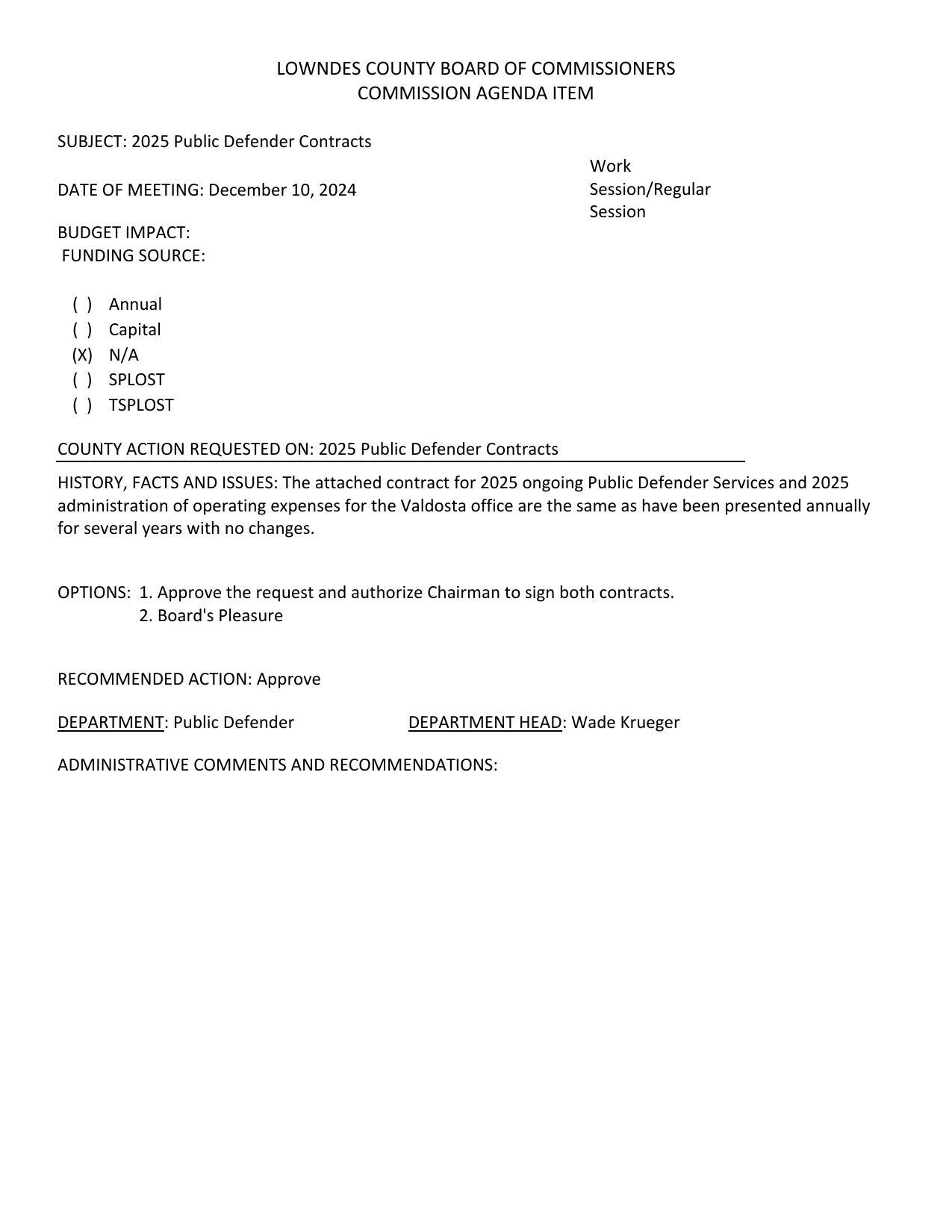 LOWNDES COUNTY BOARD OF COMMISSIONERS
COMMISSION AGENDA ITEM

SUBJECT: 2025 Public Defender Contracts

DATE OF MEETING: December 10, 2024

Work Session/Regular Session

BUDGET IMPACT:
FUNDING SOURCE:

( ) Annual
( ) Capital
(X) N/A
( ) SPLOST
( ) TSPLOST

COUNTY ACTION REQUESTED ON: 2025 Public Defender Contracts

HISTORY, FACTS AND ISSUES: The attached contract for 2025 ongoing Public Defender Services and 2025 administration of operating expenses for the Valdosta office are the same as have been presented annually for several years with no changes.

OPTIONS: 1. Approve the request and authorize Chairman to sign both contracts.
2. Board's Pleasure

RECOMMENDED ACTION: Approve

DEPARTMENT: Public Defender DEPARTMENT HEAD: Wade Krueger

ADMINISTRATIVE COMMENTS AND RECOMMENDATIONS: